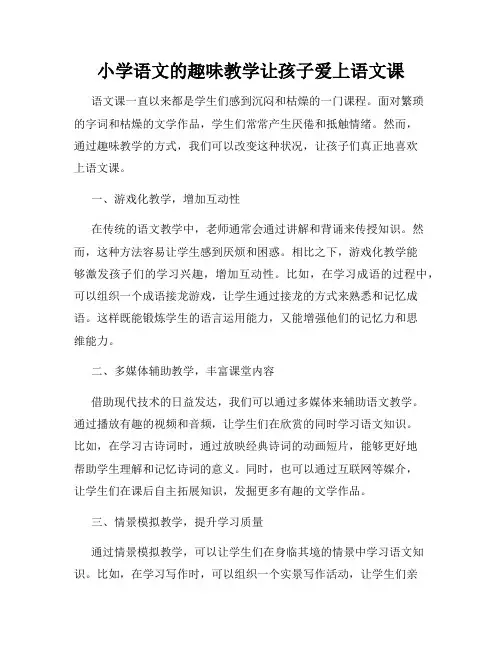 小学语文的趣味教学让孩子爱上语文课

语文课一直以来都是学生们感到沉闷和枯燥的一门课程。面对繁琐的字词和枯燥的文学作品，学生们常常产生厌倦和抵触情绪。然而，通过趣味教学的方式，我们可以改变这种状况，让孩子们真正地喜欢上语文课。

一、游戏化教学，增加互动性

在传统的语文教学中，老师通常会通过讲解和背诵来传授知识。然而，这种方法容易让学生感到厌烦和困惑。相比之下，游戏化教学能够激发孩子们的学习兴趣，增加互动性。比如，在学习成语的过程中，可以组织一个成语接龙游戏，让学生通过接龙的方式来熟悉和记忆成语。这样既能锻炼学生的语言运用能力，又能增强他们的记忆力和思维能力。

二、多媒体辅助教学，丰富课堂内容

借助现代技术的日益发达，我们可以通过多媒体来辅助语文教学。通过播放有趣的视频和音频，让学生们在欣赏的同时学习语文知识。比如，在学习古诗词时，通过放映经典诗词的动画短片，能够更好地帮助学生理解和记忆诗词的意义。同时，也可以通过互联网等媒介，让学生们在课后自主拓展知识，发掘更多有趣的文学作品。

三、情景模拟教学，提升学习质量

通过情景模拟教学，可以让学生们在身临其境的情景中学习语文知识。比如，在学习写作时，可以组织一个实景写作活动，让学生们亲